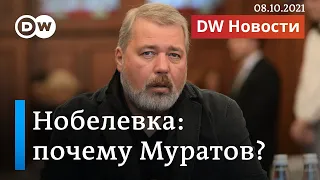 DW

08.10.2021

DW Новости

Нобелевка: почему Муратов?